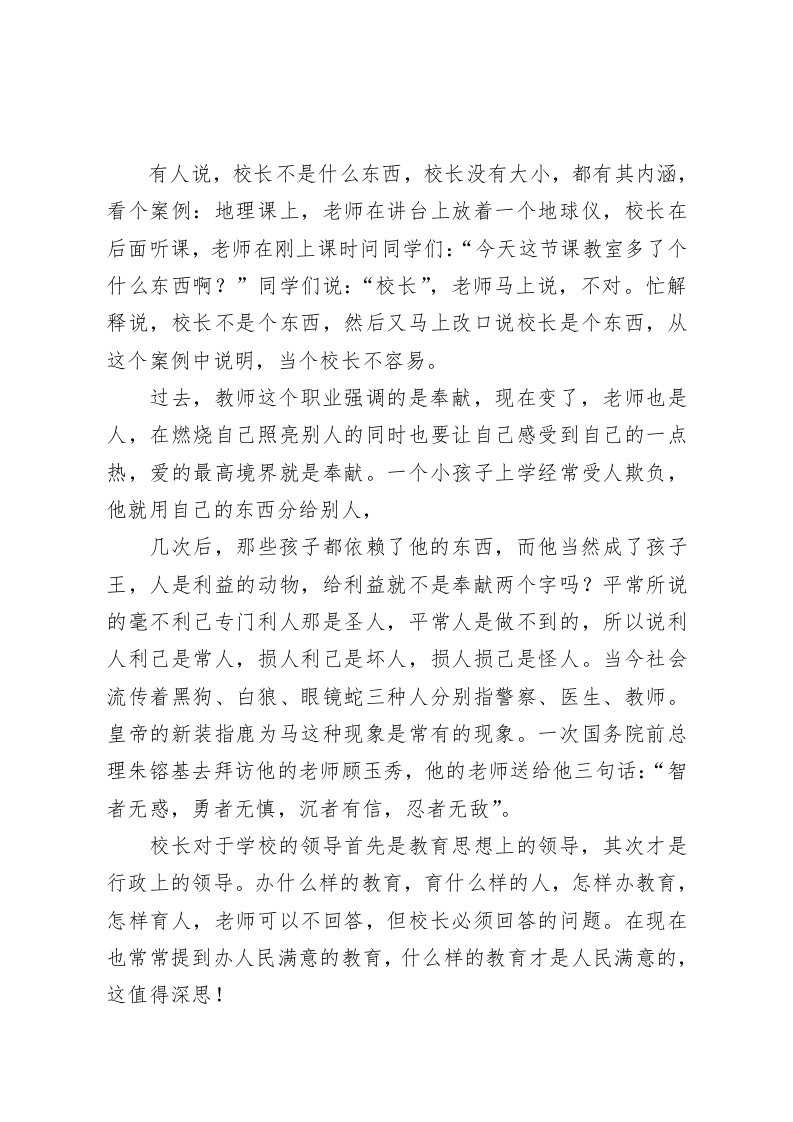 有人说，校长不是什么东西，校长没有大小，都有其内涵，看个案例：地理课上，老师在讲台上放着一个地球仪，校长在后面听课，老师在刚上课时问同学们：“今天这节课教室多了个什么东西啊？”同学们说：“校长”，老师马上说，不对。忙解释说，校长不是个东西，然后又马上改口说校长是个东西，从这个案例中说明，当个校长不容易。

过去，教师这个职业强调的是奉献，现在变了，老师也是人，在燃烧自己照亮别人的同时也要让自己感受到自己的一点热，爱的最高境界就是奉献。一个小孩子上学经常受人欺负，他就用自己的东西分给别人，

几次后，那些孩子都依赖了他的东西，而他当然成了孩子王，人是利益的动物，给利益就不是奉献两个字吗？平常所说的毫不利己专门利人那是圣人，平常人是做不到的，所以说利人利己是常人，损人利己是坏人，损人损己是怪人。当今社会流传着黑狗、白狼、眼镜蛇三种人分别指警察、医生、教师。皇帝的新装指鹿为马这种现象是常有的现象。一次国务院前总理朱镕基去拜访他的老师顾玉秀，他的老师送给他三句话：“智者无惑，勇者无慎，沉者有信，忍者无敌”。

校长对于学校的领导首先是教育思想上的领导，其次才是行政上的领导。办什么样的教育，育什么样的人，怎样办教育，怎样育人，老师可以不回答，但校长必须回答的问题。在现在也常常提到办人民满意的教育，什么样的教育才是人民满意的，这值得深思！